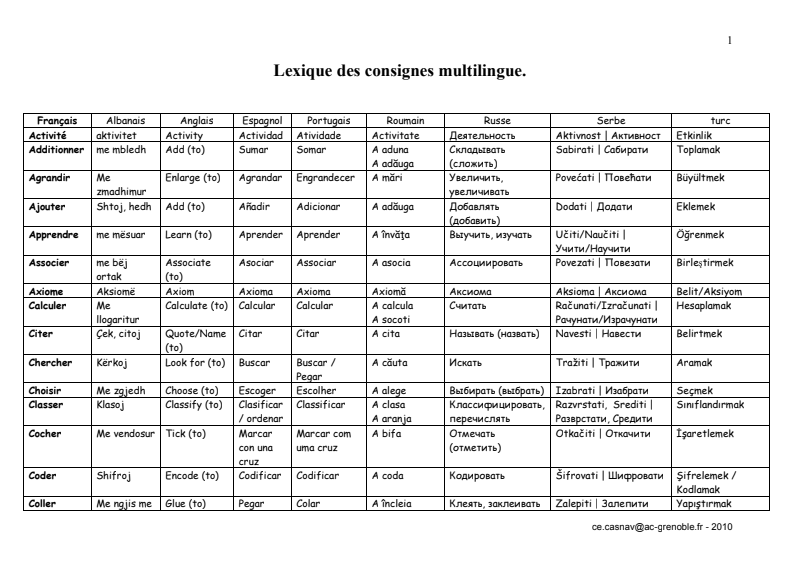 1

Lexique des consignes multilingue.

| Français | Albanais | Anglais | Espagnol | Portugais | Roumain | Russe | Serbe | turc |
|---|---|---|---|---|---|---|---|---|
| Activité | aktivitet | Activity | Actividad | Atividade | Activitate | Деятельность | Aktivnost \| Активност | Etkinlik |
| Additionner | me mbledh | Add (to) | Sumar | Somar | A aduna A adăuga | Складывать (сложить) | Sabirati \| Сабирати | Toplamak |
| Agrandir | Me zmadhimur | Enlarge (to) | Agrandar | Engrandecer | A mări | Увеличить, увеличивать | Povećati \| Повећати | Büyültmek |
| Ajouter | Shtoj, hedh | Add (to) | Añadir | Adicionar | A adăuga | Добавлять (добавить) | Dodati \| Додати | Eklemek |
| Apprendre | me mësuar | Learn (to) | Aprender | Aprender | A învăţa | Выучить, изучать | Učiti/Naučiti \| Учити/Научити | Öğrenmek |
| Associer | me bëj ortak | Associate (to) | Asociar | Associar | A asocia | Ассоциировать | Povezati \| Повезати | Birleştirmek |
| Axiome | Aksiomë | Axiom | Axioma | Axioma | Axiomă | Аксиома | Aksioma \| Аксиома | Belit/Aksiyom |
| Calculer | Me llogaritur | Calculate (to) | Calcular | Calcular | A calcula A socoti | Считать | Računati/Izračunati \| Рачунати/Израчунати | Hesaplamak |
| Citer | Çek, citoj | Quote/Name (to) | Citar | Citar | A cita | Называть (назвать) | Navesti \| Навести | Belirtmek |
| Chercher | Kërkoj | Look for (to) | Buscar | Buscar / Pegar | A căuta | Искать | Tražiti \| Тражити | Aramak |
| Choisir | Me zgjedh | Choose (to) | Escoger | Escolher | A alege | Выбирать (выбрать) | Izabrati \| Изабрати | Seçmek |
| Classer | Klasoj | Classify (to) | Clasificar / ordenar | Classificar | A clasa A aranja | Классифицировать, перечислять | Razvrstati, Srediti \| Разврстати, Средити | Sınıflandırmak |
| Cocher | Me vendosur | Tick (to) | Marcar con una cruz | Marcar com uma cruz | A bifa | Отмечать (отметить) | Otkačiti \| Откачити | İşaretlemek |
| Coder | Shifroj | Encode (to) | Codificar | Codificar | A coda | Кодировать | Šifrovati \| Шифровати | Şifrelemek / Kodlamak |
| Coller | Me ngjis me | Glue (to) | Pegar | Colar | A încleia | Клеять, заклеивать | Zalepiti \| Залепити | Yapıştırmak |

ce.casnav@ac-grenoble.fr - 2010